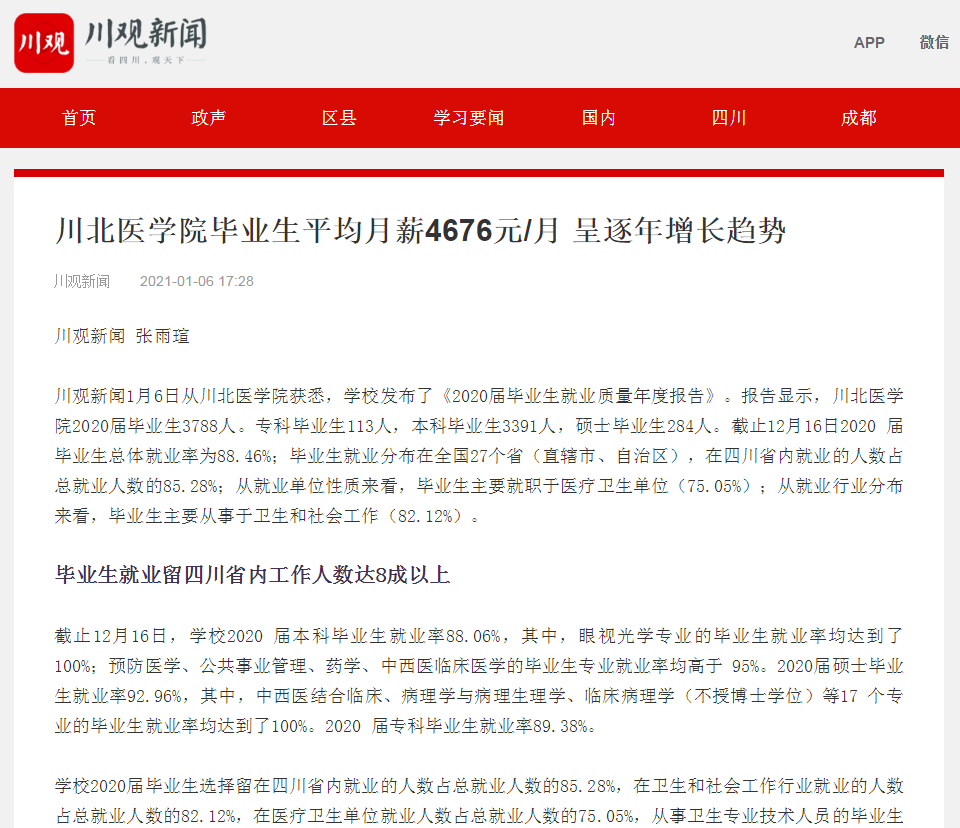 川观 川观新闻
看四川，观天下

APP 微信

首页 政声 区县 学习要闻 国内 四川 成都

川北医学院毕业生平均月薪4676元/月 呈逐年增长趋势

川观新闻 2021-01-06 17:28

川观新闻 张雨瑄

川观新闻1月6日从川北医学院获悉，学校发布了《2020届毕业生就业质量年度报告》。报告显示，川北医学院2020届毕业生3788人。专科毕业生113人，本科毕业生3391人，硕士毕业生284人。截止12月16日2020 届毕业生总体就业率为88.46%；毕业生就业分布在全国27个省（直辖市、自治区），在四川省内就业的人数占总就业人数的85.28%；从就业单位性质来看，毕业生主要就职于医疗卫生单位（75.05%）；从就业行业分布来看，毕业生主要从事于卫生和社会工作（82.12%）。

毕业生就业留四川省内工作人数达8成以上

截止12月16日，学校2020 届本科毕业生就业率88.06%，其中，眼视光学专业的毕业生就业率均达到了100%；预防医学、公共事业管理、药学、中西医临床医学的毕业生专业就业率均高于 95%。2020届硕士毕业生就业率92.96%，其中，中西医结合临床、病理学与病理生理学、临床病理学（不授博士学位）等17 个专业的毕业生就业率均达到了100%。2020 届专科毕业生就业率89.38%。

学校2020届毕业生选择留在四川省内就业的人数占总就业人数的85.28%，在卫生和社会工作行业就业的人数占总就业人数的82.12%，在医疗卫生单位就业人数占总就业人数的75.05%，从事卫生专业技术人员的毕业生